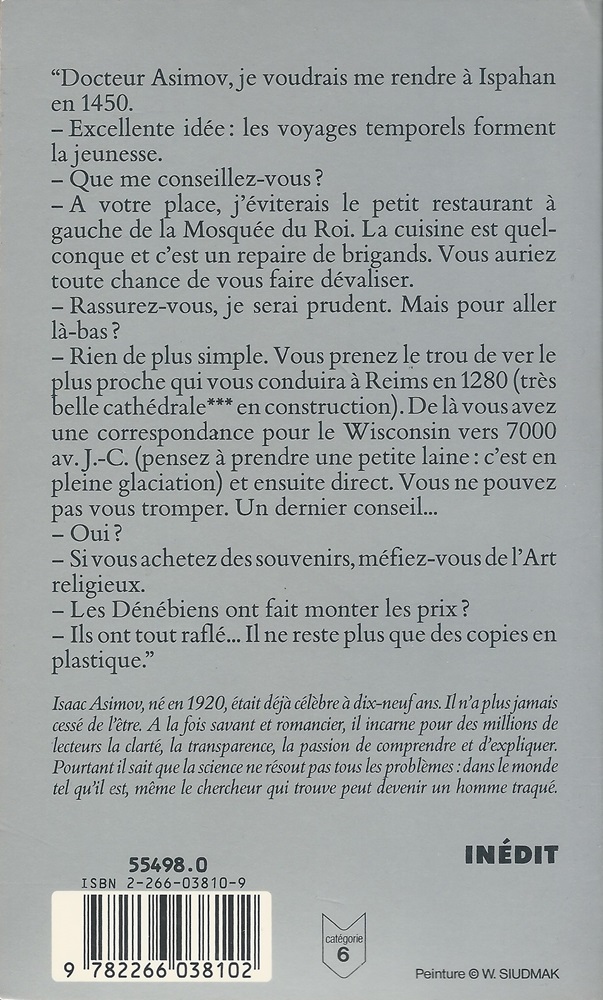 "Docteur Asimov, je voudrais me rendre à Ispahan en 1450.
– Excellente idée : les voyages temporels forment la jeunesse.
– Que me conseillez-vous ?
– A votre place, j'éviterais le petit restaurant à gauche de la Mosquée du Roi. La cuisine est quelconque et c'est un repaire de brigands. Vous auriez toute chance de vous faire dévaliser.
– Rassurez-vous, je serai prudent. Mais pour aller là-bas ?
– Rien de plus simple. Vous prenez le trou de ver le plus proche qui vous conduira à Reims en 1280 (très belle cathédrale*** en construction). De là vous avez une correspondance pour le Wisconsin vers 7000 av. J.-C. (pensez à prendre une petite laine : c'est en pleine glaciation) et ensuite direct. Vous ne pouvez pas vous tromper. Un dernier conseil...
– Oui ?
– Si vous achetez des souvenirs, méfiez-vous de l'Art religieux.
– Les Dénébiens ont fait monter les prix ?
– Ils ont tout raflé... Il ne reste plus que des copies en plastique."

Isaac Asimov, né en 1920, était déjà célèbre à dix-neuf ans. Il n'a plus jamais cessé de l'être. A la fois savant et romancier, il incarne pour des millions de lecteurs la clarté, la transparence, la passion de comprendre et d'expliquer. Pourtant il sait que la science ne résout pas tous les problèmes : dans le monde tel qu'il est, même le chercheur qui trouve peut devenir un homme traqué.

INÉDIT

55498.0
ISBN 2-266-03810-9

9 782266 038102

catégorie 6

Peinture © W. SIUDMAK